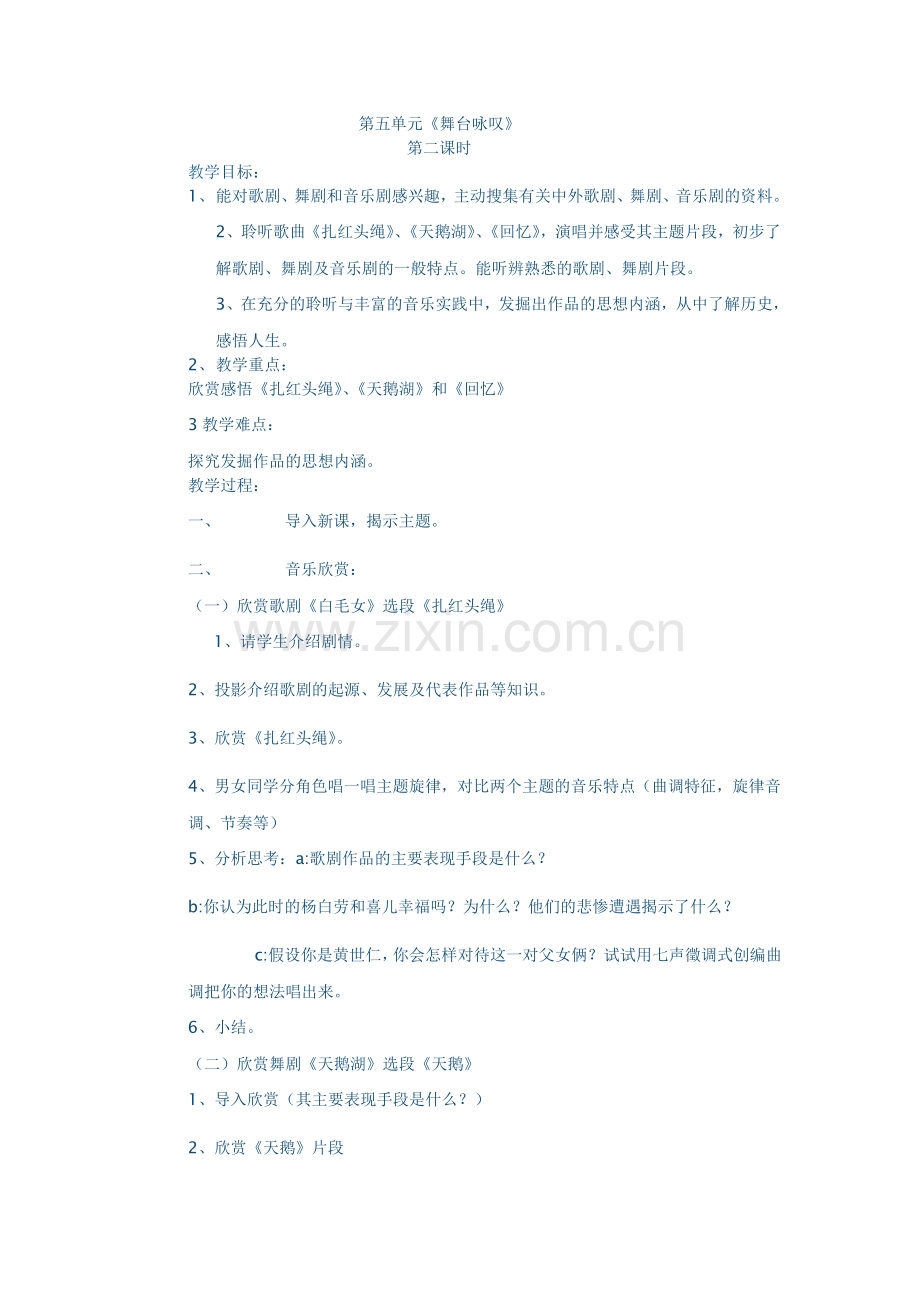 第五单元《舞台咏叹》
第二课时

教学目标：
1、能对歌剧、舞剧和音乐剧感兴趣，主动搜集有关中外歌剧、舞剧、音乐剧的资料。

2、聆听歌曲《扎红头绳》、《天鹅湖》、《回忆》，演唱并感受其主题片段，初步了解歌剧、舞剧及音乐剧的一般特点。能听辨熟悉的歌剧、舞剧片段。

3、在充分的聆听与丰富的音乐实践中，发掘出作品的思想内涵，从中了解历史，感悟人生。

2、教学重点：
欣赏感悟《扎红头绳》、《天鹅湖》和《回忆》

3 教学难点：

探究发掘作品的思想内涵。
教学过程：

一、 导入新课，揭示主题。

二、 音乐欣赏：

（一）欣赏歌剧《白毛女》选段《扎红头绳》

1、请学生介绍剧情。

2、投影介绍歌剧的起源、发展及代表作品等知识。

3、欣赏《扎红头绳》。

4、男女同学分角色唱一唱主题旋律，对比两个主题的音乐特点（曲调特征，旋律音调、节奏等）

5、分析思考：a:歌剧作品的主要表现手段是什么？

b:你认为此时的杨白劳和喜儿幸福吗？为什么？他们的悲惨遭遇揭示了什么？

c:假设你是黄世仁，你会怎样对待这一对父女俩？试试用七声徵调式创编曲调把你的想法唱出来。

6、小结。

（二）欣赏舞剧《天鹅湖》选段《天鹅》

1、导入欣赏（其主要表现手段是什么？）

2、欣赏《天鹅》片段

www.zixin.com.cn